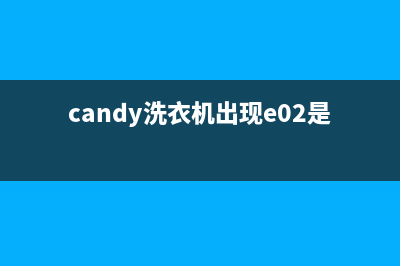 candy洗衣机出现e02是